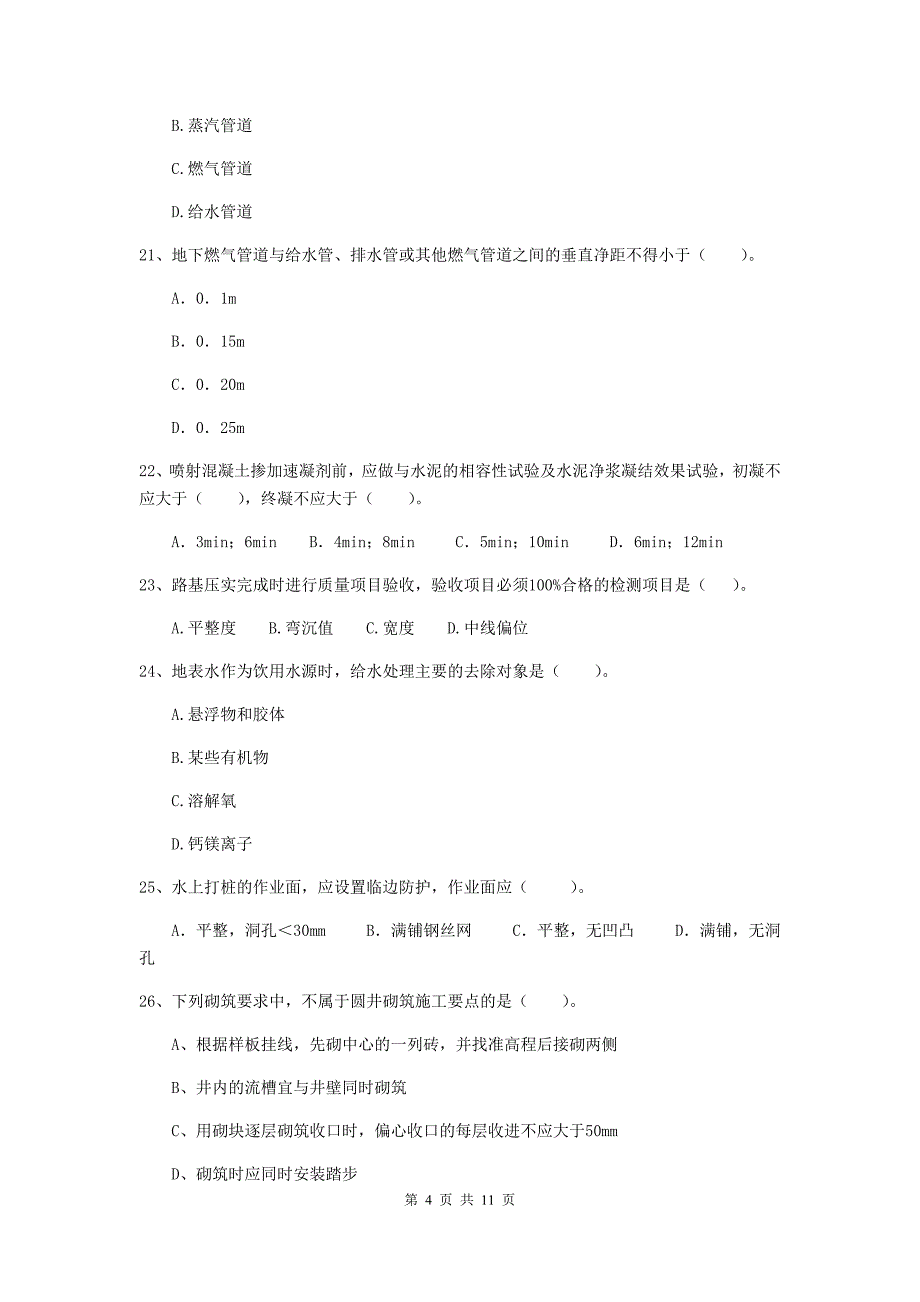 B.蒸汽管道

C.燃气管道

D.给水管道

21、地下燃气管道与给水管、排水管或其他燃气管道之间的垂直净距不得小于（　　）。

A. 0. 1m

B. 0. 15m

C. 0. 20m

D. 0. 25m

22、喷射混凝土掺加速凝剂前，应做与水泥的相容性试验及水泥净浆凝结效果试验，初凝不应大于（　　），终凝不应大于（　　）。

A. 3min；6min　　B. 4min；8min　　C. 5min；10min　　D. 6min；12min

23、路基压实完成时进行质量项目验收，验收项目必须100%合格的检测项目是（　）。

A.平整度　B.弯沉值　C.宽度　D.中线偏位

24、地表水作为饮用水源时，给水处理主要的去除对象是（　　）。

A.悬浮物和胶体

B.某些有机物

C.溶解氧

D.钙镁离子

25、水上打桩的作业面，应设置临边防护，作业面应（　　）。

A. 平整，洞孔＜30mm　　B. 满铺钢丝网　　C. 平整，无凹凸　　D. 满铺，无洞孔

26、下列砌筑要求中，不属于圆井砌筑施工要点的是（　）。

A、根据样板挂线，先砌中心的一列砖，并找准高程后接砌两侧

B、井内的流槽宜与井壁同时砌筑

C、用砌块逐层砌筑收口时，偏心收口的每层收进不应大于50mm

D、砌筑时应同时安装踏步

第 4 页 共 11 页